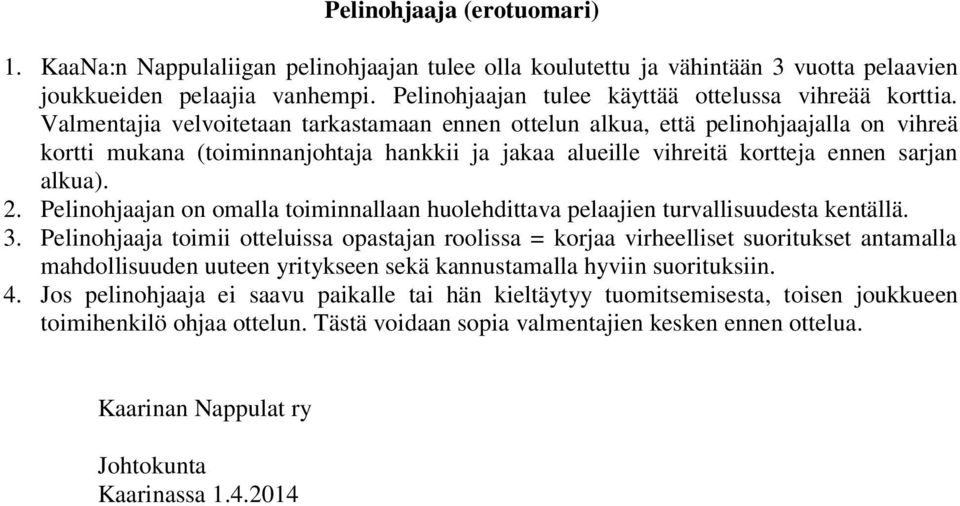 Pelinohjaaja (erotuomari)

1. KaaNa:n Nappulaliigan pelinohjaajan tulee olla koulutettu ja vähintään 3 vuotta pelaavien joukkueiden pelaajia vanhempi. Pelinohjaajan tulee käyttää ottelussa vihreää korttia. Valmentajia velvoitetaan tarkastamaan ennen ottelun alkua, että pelinohjaajalla on vihreä kortti mukana (toiminnanjohtaja hankkii ja jakaa alueille vihreitä kortteja ennen sarjan alkua).
2. Pelinohjaajan on omalla toiminnallaan huolehdittava pelaajien turvallisuudesta kentällä.
3. Pelinohjaaja toimii otteluissa opastajan roolissa = korjaa virheelliset suoritukset antamalla mahdollisuuden uuteen yritykseen sekä kannustamalla hyviin suorituksiin.
4. Jos pelinohjaaja ei saavu paikalle tai hän kieltäytyy tuomitsemisesta, toisen joukkueen toimihenkilö ohjaa ottelun. Tästä voidaan sopia valmentajien kesken ennen ottelua.

Kaarinan Nappulat ry

Johtokunta
Kaarinassa 1.4.2014